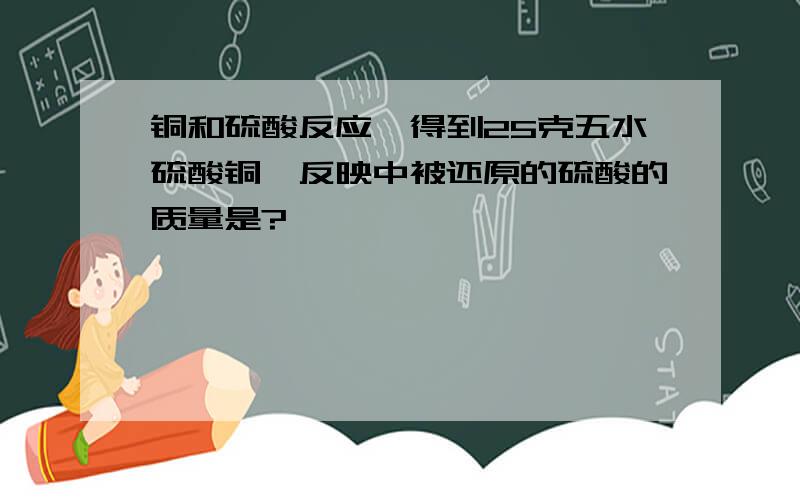 铜和硫酸反应,得到25克五水硫酸铜,反映中被还原的硫酸的质量是?

STAT